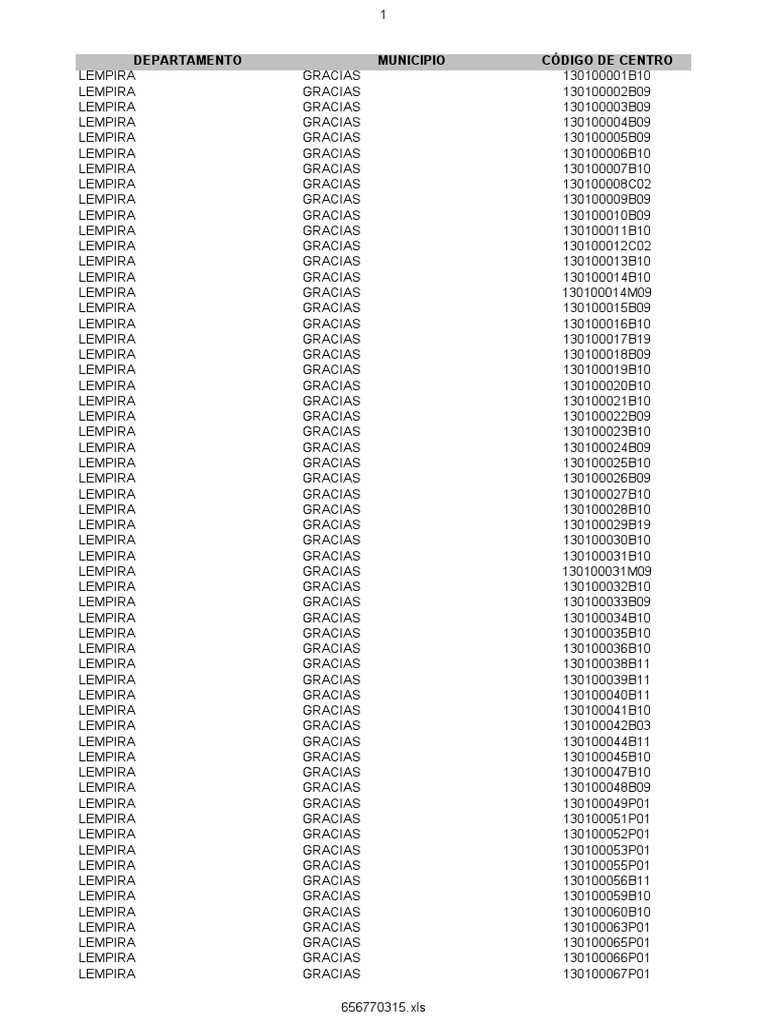 1

| DEPARTAMENTO | MUNICIPIO | CÓDIGO DE CENTRO |
|---|---|---|
| LEMPIRA | GRACIAS | 130100001B10 |
| LEMPIRA | GRACIAS | 130100002B09 |
| LEMPIRA | GRACIAS | 130100003B09 |
| LEMPIRA | GRACIAS | 130100004B09 |
| LEMPIRA | GRACIAS | 130100005B09 |
| LEMPIRA | GRACIAS | 130100006B10 |
| LEMPIRA | GRACIAS | 130100007B10 |
| LEMPIRA | GRACIAS | 130100008C02 |
| LEMPIRA | GRACIAS | 130100009B09 |
| LEMPIRA | GRACIAS | 130100010B09 |
| LEMPIRA | GRACIAS | 130100011B10 |
| LEMPIRA | GRACIAS | 130100012C02 |
| LEMPIRA | GRACIAS | 130100013B10 |
| LEMPIRA | GRACIAS | 130100014B10 |
| LEMPIRA | GRACIAS | 130100014M09 |
| LEMPIRA | GRACIAS | 130100015B09 |
| LEMPIRA | GRACIAS | 130100016B10 |
| LEMPIRA | GRACIAS | 130100017B19 |
| LEMPIRA | GRACIAS | 130100018B09 |
| LEMPIRA | GRACIAS | 130100019B10 |
| LEMPIRA | GRACIAS | 130100020B10 |
| LEMPIRA | GRACIAS | 130100021B10 |
| LEMPIRA | GRACIAS | 130100022B09 |
| LEMPIRA | GRACIAS | 130100023B10 |
| LEMPIRA | GRACIAS | 130100024B09 |
| LEMPIRA | GRACIAS | 130100025B10 |
| LEMPIRA | GRACIAS | 130100026B09 |
| LEMPIRA | GRACIAS | 130100027B10 |
| LEMPIRA | GRACIAS | 130100028B10 |
| LEMPIRA | GRACIAS | 130100029B19 |
| LEMPIRA | GRACIAS | 130100030B10 |
| LEMPIRA | GRACIAS | 130100031B10 |
| LEMPIRA | GRACIAS | 130100031M09 |
| LEMPIRA | GRACIAS | 130100032B10 |
| LEMPIRA | GRACIAS | 130100033B09 |
| LEMPIRA | GRACIAS | 130100034B10 |
| LEMPIRA | GRACIAS | 130100035B10 |
| LEMPIRA | GRACIAS | 130100036B10 |
| LEMPIRA | GRACIAS | 130100038B11 |
| LEMPIRA | GRACIAS | 130100039B11 |
| LEMPIRA | GRACIAS | 130100040B11 |
| LEMPIRA | GRACIAS | 130100041B10 |
| LEMPIRA | GRACIAS | 130100042B03 |
| LEMPIRA | GRACIAS | 130100044B11 |
| LEMPIRA | GRACIAS | 130100045B10 |
| LEMPIRA | GRACIAS | 130100047B10 |
| LEMPIRA | GRACIAS | 130100048B09 |
| LEMPIRA | GRACIAS | 130100049P01 |
| LEMPIRA | GRACIAS | 130100051P01 |
| LEMPIRA | GRACIAS | 130100052P01 |
| LEMPIRA | GRACIAS | 130100053P01 |
| LEMPIRA | GRACIAS | 130100055P01 |
| LEMPIRA | GRACIAS | 130100056B11 |
| LEMPIRA | GRACIAS | 130100059B10 |
| LEMPIRA | GRACIAS | 130100060B10 |
| LEMPIRA | GRACIAS | 130100063P01 |
| LEMPIRA | GRACIAS | 130100065P01 |
| LEMPIRA | GRACIAS | 130100066P01 |
| LEMPIRA | GRACIAS | 130100067P01 |

656770315.xls